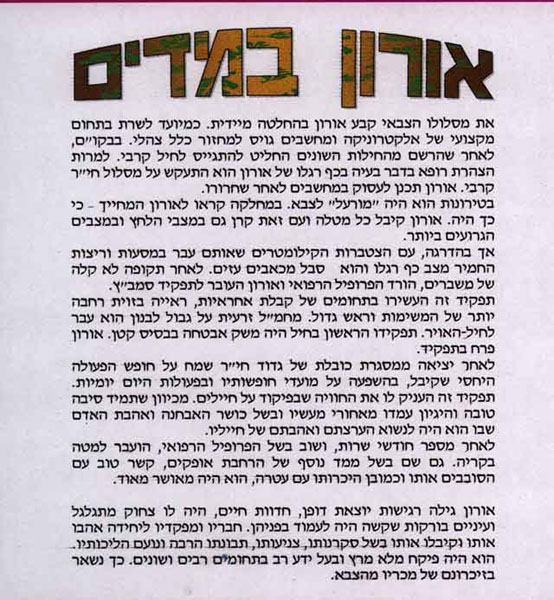 אורון במדים

את מסלולו הצבאי קבע אורון בהחלטה מיידית. כמיועד לשרת בתחום מקצועי של אלקטרוניקה ומחשבים גויס למחזור כלל צהלי. בבקו״ם, לאחר שהרשם מהחילות השונים החליט להתגייס לחיל קרבי. למרות הצהרת רופא בדבר בעיה בכף רגלו של אורון הוא התעקש על מסלול חי״ר קרבי. אורון תכנן לעסוק במחשבים לאחר שחרורו.
בטירונות הוא היה ״מורעל״ לצבא. במחלקה קראו לאורון המחייך - כי כך היה. אורון קיבל כל מטלה ועם זאת קרן גם במצבי הלחץ ובמצבים הגרועים ביותר.
אך בהדרגה, עם הצטברות הקילומטרים שאותם עבר במסעות וריצות החמיר מצב כף רגלו והוא סבל מכאבים עזים. לאחר תקופה לא קלה של משברים, הורד הפרופיל הרפואי ואורון העובר לתפקיד סמב״ץ.
תפקיד זה העשירו בתחומים של קבלת אחראיות, ראייה בזוית רחבה יותר של המשימות וראש גדול. מחמ״ל זרעית על גבול לבנון הוא עבר לחיל-האויר. תפקידו הראשון בחיל היה משק אבטחה בבסיס קטן. אורון פרח בתפקיד.
לאחר יציאה ממסגרת כובלת של גדוד חי״ר שמח על חופש הפעולה היחסי שקיבל, בהשפעה על מועדי חופשותיו ובפעולות היום יומיות. תפקיד זה העניק לו את החוויה שבפיקוד על חיילים. מכיוון שתמיד סיבה טובה והיגיון עמדו מאחורי מעשיו ובשל כושר האבחנה ואהבת האדם שבו הוא היה לנשוא הערצתם ואהבתם של חייליו.
לאחר מספר חודשי שרות, ושוב בשל הפרופיל הרפואי, הועבר למטה בקריה. גם שם בשל ממד נוסף של הרחבת אופקים, קשר טוב עם הסובבים אותו וכמובן היכרותו עם עטרה, הוא היה מאושר מאוד.

אורון גילה רגישות יוצאת דופן, חדוות חיים, היה לו צחוק מתגלגל ועיניים בורקות שקשה היה לעמוד בפניהן. חבריו ומפקדיו ליחידה אהבו אותו וקיבלו אותו בשל סקרנותו, צניעותו, תבונתו הרבה ונועם הליכותיו. הוא היה פיקח מלא מרץ ובעל ידע רב בתחומים רבים ושונים. כך נשאר בזיכרונם של מכריו מהצבא.